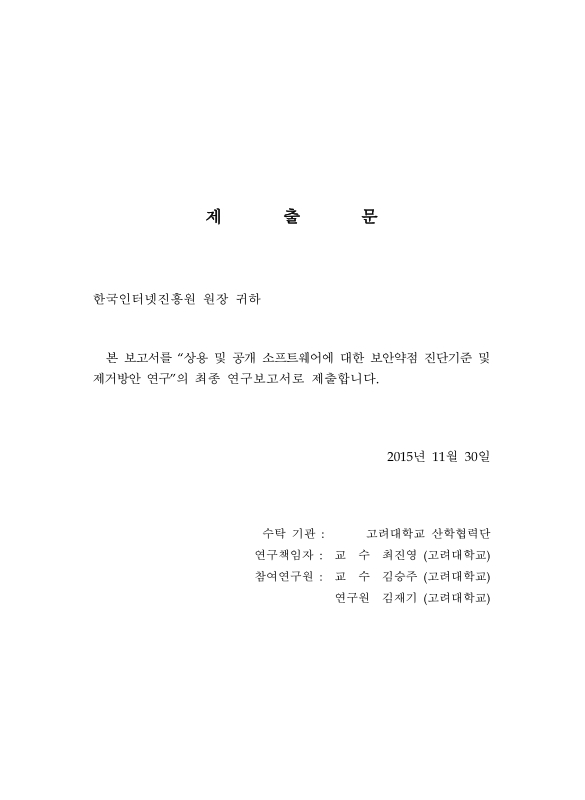 제 출 문

한국인터넷진흥원 원장 귀하

본 보고서를 “상용 및 공개 소프트웨어에 대한 보안약점 진단기준 및 제거방안 연구”의 최종 연구보고서로 제출합니다.

2015년 11월 30일

수탁 기관 : 고려대학교 산학협력단
연구책임자 : 교 수 최진영 (고려대학교)
참여연구원 : 교 수 김승주 (고려대학교)
연구원 김재기 (고려대학교)